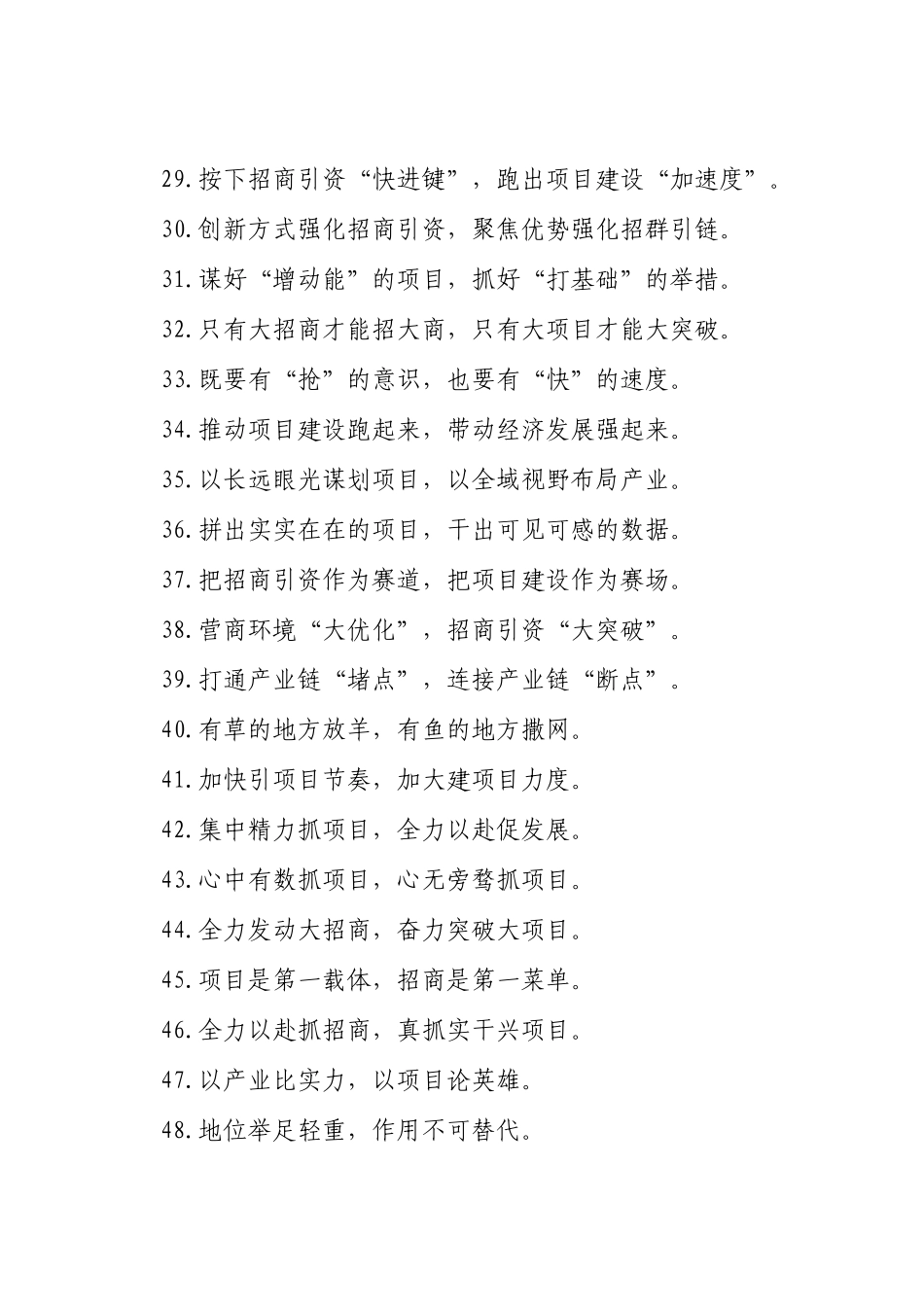 29.按下招商引资“快进键”，跑出项目建设“加速度”。

30.创新方式强化招商引资，聚焦优势强化招群引链。

31.谋好“增动能”的项目，抓好“打基础”的举措。

32.只有大招商才能招大商，只有大项目才能大突破。

33.既要有“抢”的意识，也要有“快”的速度。

34.推动项目建设跑起来，带动经济发展强起来。

35.以长远眼光谋划项目，以全域视野布局产业。

36.拼出实实在在的项目，干出可见可感的数据。

37.把招商引资作为赛道，把项目建设作为赛场。

38.营商环境“大优化”，招商引资“大突破”。

39.打通产业链“堵点”，连接产业链“断点”。

40.有草的地方放羊，有鱼的地方撒网。

41.加快引项目节奏，加大建项目力度。

42.集中精力抓项目，全力以赴促发展。

43.心中有数抓项目，心无旁骛抓项目。

44.全力发动大招商，奋力突破大项目。

45.项目是第一载体，招商是第一菜单。

46.全力以赴抓招商，真抓实干兴项目。

47.以产业比实力，以项目论英雄。

48.地位举足轻重，作用不可替代。